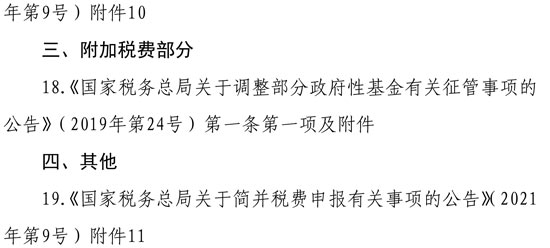 年第9号）附件10

三、附加税费部分

18.《国家税务总局关于调整部分政府性基金有关征管事项的公告》（2019年第24号）第一条第一项及附件

四、其他

19.《国家税务总局关于简并税费申报有关事项的公告》（2021年第9号）附件11